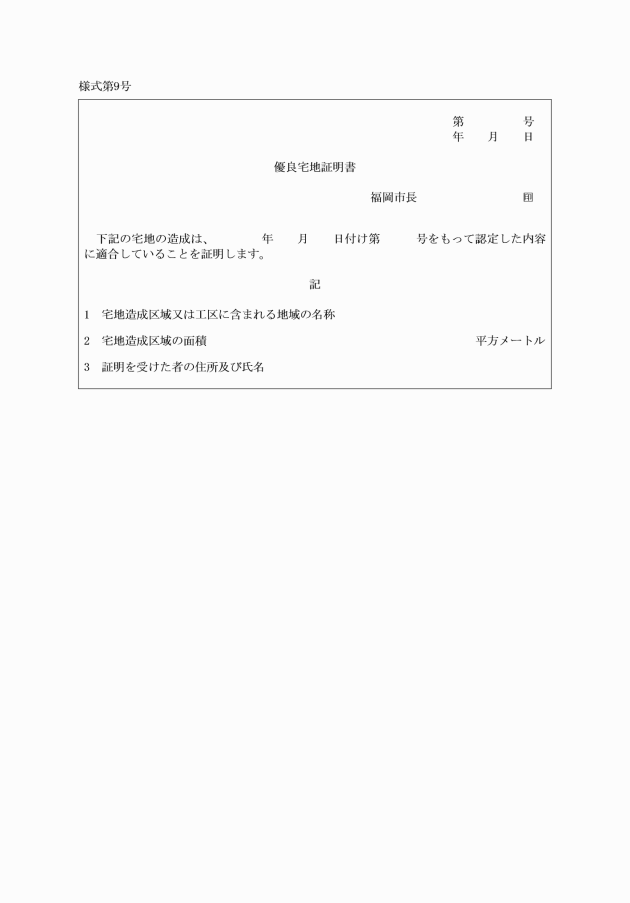 様式第9号

第　　　号
年　月　日

優良宅地証明書

福岡市長　　　　　印

下記の宅地の造成は、　　　年　月　日付け第　　号をもって認定した内容に適合していることを証明します。

記

1　宅地造成区域又は工区に含まれる地域の名称

2　宅地造成区域の面積　　　　　　　　平方メートル

3　証明を受けた者の住所及び氏名